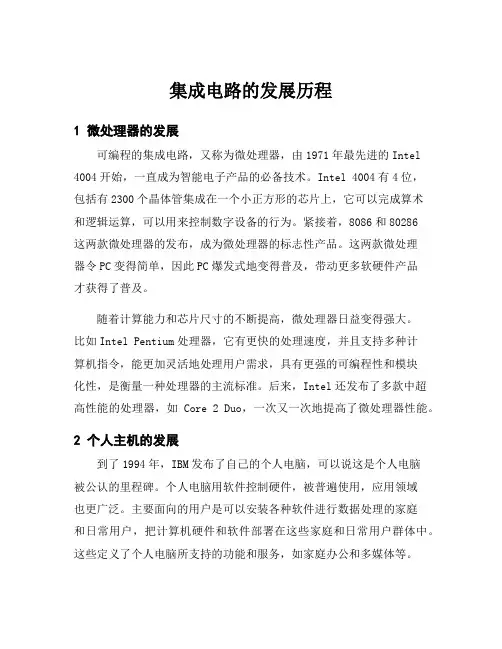 集成电路的发展历程

1 微处理器的发展

可编程的集成电路，又称为微处理器，由 1971 年最先进的 Intel 4004 开始，一直成为智能电子产品的必备技术。Intel 4004 有 4 位，包括有 2300 个晶体管集成在一个小正方形的芯片上，它可以完成算术和逻辑运算，可以用来控制数字设备的行为。紧接着，8086 和 80286 这两款微处理器的发布，成为微处理器的标志性产品。这两款微处理器令 PC 变得简单，因此 PC 爆发式地变得普及，带动更多软硬件产品才获得了普及。

随着计算能力和芯片尺寸的不断提高，微处理器日益变得强大。比如 Intel Pentium 处理器，它有更快的处理速度，并且支持多种计算机指令，能更加灵活地处理用户需求，具有更强的可编程性和模块化性，是衡量一种处理器的主流标准。后来，Intel 还发布了多款中超高性能的处理器，如 Core 2 Duo，一次又一次地提高了微处理器性能。

2 个人主机的发展

到了 1994 年，IBM 发布了自己的个人电脑，可以说这是个人电脑被公认的里程碑。个人电脑用软件控制硬件，被普遍使用，应用领域也更广泛。主要面向的用户是可以安装各种软件进行数据处理的家庭和日常用户，把计算机硬件和软件部署在这些家庭和日常用户群体中。这些定义了个人电脑所支持的功能和服务，如家庭办公和多媒体等。